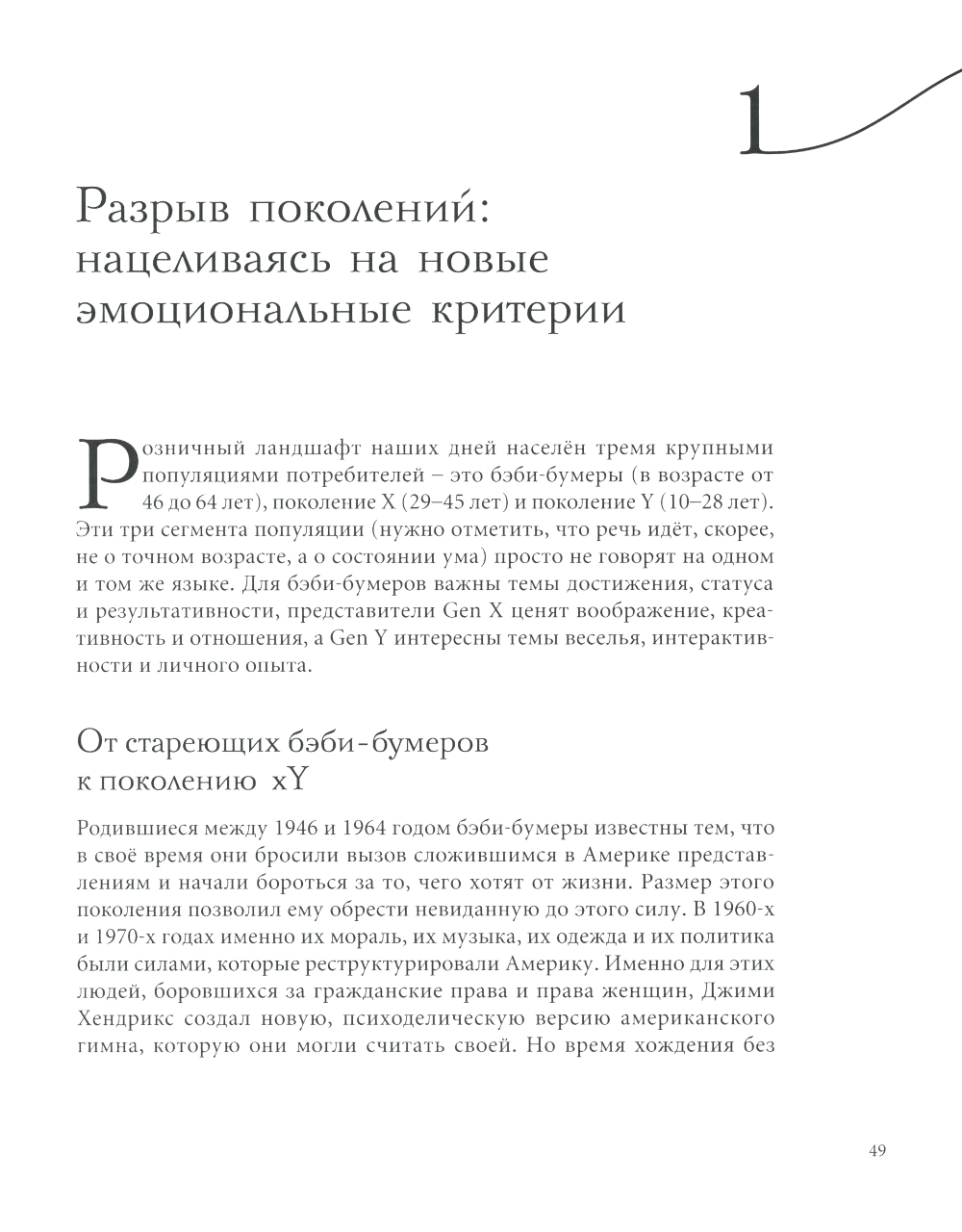 1

Разрыв поколений: нацеливаясь на новые эмоциональные критерии

Розничный ландшафт наших дней населён тремя крупными популяциями потребителей – это бэби-бумеры (в возрасте от 46 до 64 лет), поколение X (29–45 лет) и поколение Y (10–28 лет). Эти три сегмента популяции (нужно отметить, что речь идёт, скорее, не о точном возрасте, а о состоянии ума) просто не говорят на одном и том же языке. Для бэби-бумеров важны темы достижения, статуса и результативности, представители Gen X ценят воображение, креативность и отношения, а Gen Y интересны темы веселья, интерактивности и личного опыта.

От стареющих бэби-бумеров к поколению xY

Родившиеся между 1946 и 1964 годом бэби-бумеры известны тем, что в своё время они бросили вызов сложившимся в Америке представлениям и начали бороться за то, чего хотят от жизни. Размер этого поколения позволил ему обрести невиданную до этого силу. В 1960-х и 1970-х годах именно их мораль, их музыка, их одежда и их политика были силами, которые реструктурировали Америку. Именно для этих людей, боровшихся за гражданские права и права женщин, Джими Хендрикс создал новую, психоделическую версию американского гимна, которую они могли считать своей. Но время хождения без

49